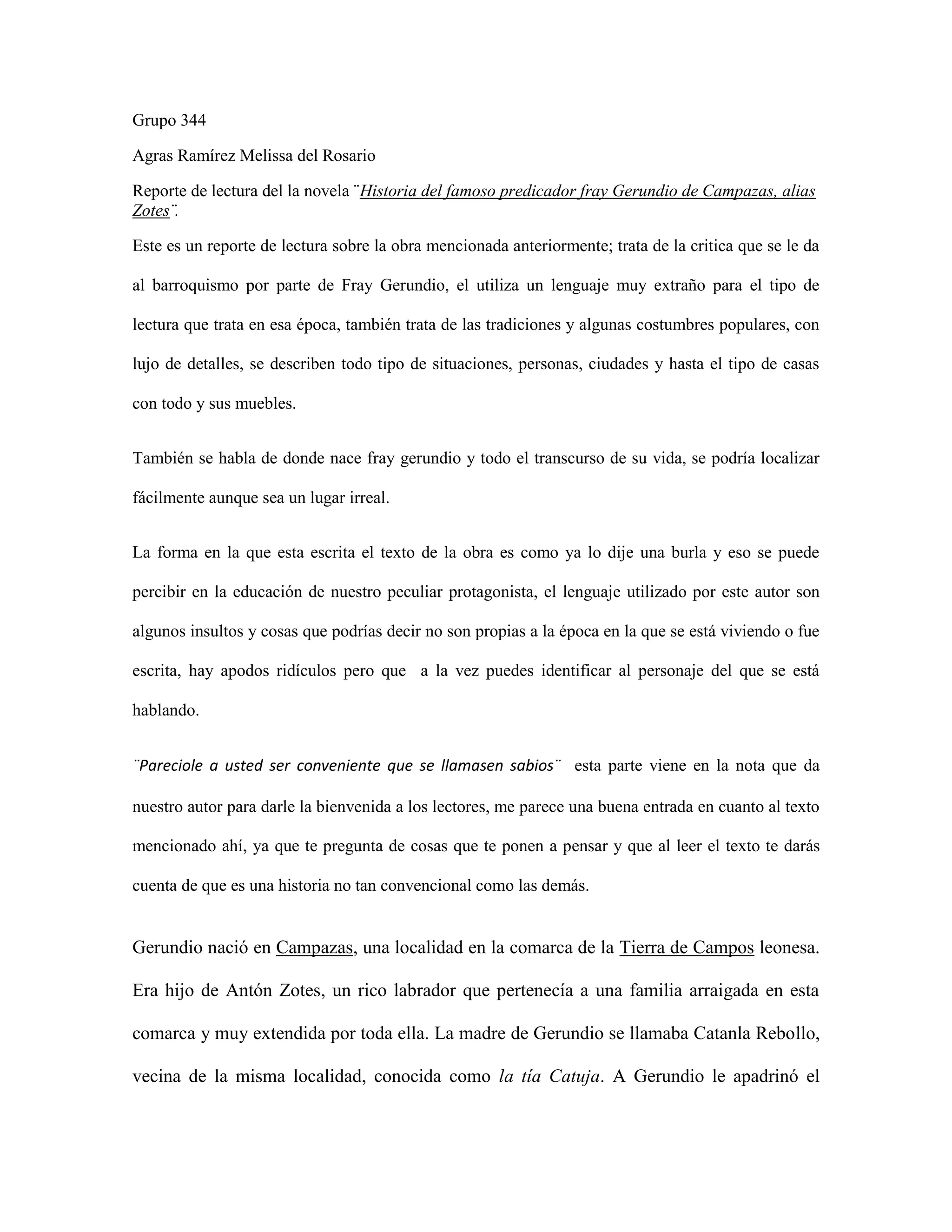 Grupo 344

Agras Ramírez Melissa del Rosario

Reporte de lectura del la novela ¨Historia del famoso predicador fray Gerundio de Campazas, alias Zotes¨.

Este es un reporte de lectura sobre la obra mencionada anteriormente; trata de la critica que se le da al barroquismo por parte de Fray Gerundio, el utiliza un lenguaje muy extraño para el tipo de lectura que trata en esa época, también trata de las tradiciones y algunas costumbres populares, con lujo de detalles, se describen todo tipo de situaciones, personas, ciudades y hasta el tipo de casas con todo y sus muebles.

También se habla de donde nace fray gerundio y todo el transcurso de su vida, se podría localizar fácilmente aunque sea un lugar irreal.

La forma en la que esta escrita el texto de la obra es como ya lo dije una burla y eso se puede percibir en la educación de nuestro peculiar protagonista, el lenguaje utilizado por este autor son algunos insultos y cosas que podrías decir no son propias a la época en la que se está viviendo o fue escrita, hay apodos ridículos pero que a la vez puedes identificar al personaje del que se está hablando.

¨Pareciole a usted ser conveniente que se llamasen sabios¨ esta parte viene en la nota que da nuestro autor para darle la bienvenida a los lectores, me parece una buena entrada en cuanto al texto mencionado ahí, ya que te pregunta de cosas que te ponen a pensar y que al leer el texto te darás cuenta de que es una historia no tan convencional como las demás.

Gerundio nació en Campazas, una localidad en la comarca de la Tierra de Campos leonesa. Era hijo de Antón Zotes, un rico labrador que pertenecía a una familia arraigada en esta comarca y muy extendida por toda ella. La madre de Gerundio se llamaba Catanla Rebollo, vecina de la misma localidad, conocida como la tía Catuja. A Gerundio le apadrinó el